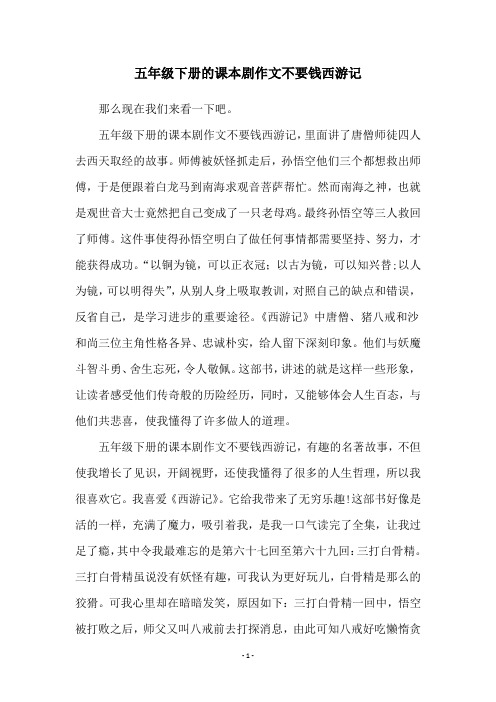 五年级下册的课本剧作文不要钱西游记

那么现在我们来看一下吧。

五年级下册的课本剧作文不要钱西游记，里面讲了唐僧师徒四人去西天取经的故事。师傅被妖怪抓走后，孙悟空他们三个都想救出师傅，于是便跟着白龙马到南海求观音菩萨帮忙。然而南海之神，也就是观世音大士竟然把自己变成了一只老母鸡。最终孙悟空等三人救回了师傅。这件事使得孙悟空明白了做任何事情都需要坚持、努力，才能获得成功。“以铜为镜，可以正衣冠；以古为镜，可以知兴替；以人为镜，可以明得失”，从别人身上吸取教训，对照自己的缺点和错误，反省自己，是学习进步的重要途径。《西游记》中唐僧、猪八戒和沙和尚三位主角性格各异、忠诚朴实，给人留下深刻印象。他们与妖魔斗智斗勇、舍生忘死，令人敬佩。这部书，讲述的就是这样一些形象，让读者感受他们传奇般的历险经历，同时，又能够体会人生百态，与他们共悲喜，使我懂得了许多做人的道理。

五年级下册的课本剧作文不要钱西游记，有趣的名著故事，不但使我增长了见识，开阔视野，还使我懂得了很多的人生哲理，所以我很喜欢它。我喜爱《西游记》。它给我带来了无穷乐趣!这部书好像是活的一样，充满了魔力，吸引着我，是我一口气读完了全集，让我过足了瘾，其中令我最难忘的是第六十七回至第六十九回：三打白骨精。三打白骨精虽说没有妖怪有趣，可我认为更好玩儿，白骨精是那么的狡猾。可我心里却在暗暗发笑，原因如下：三打白骨精一回中，悟空被打败之后，师父又叫八戒前去打探消息，由此可知八戒好吃懒惰贪

- 1 -